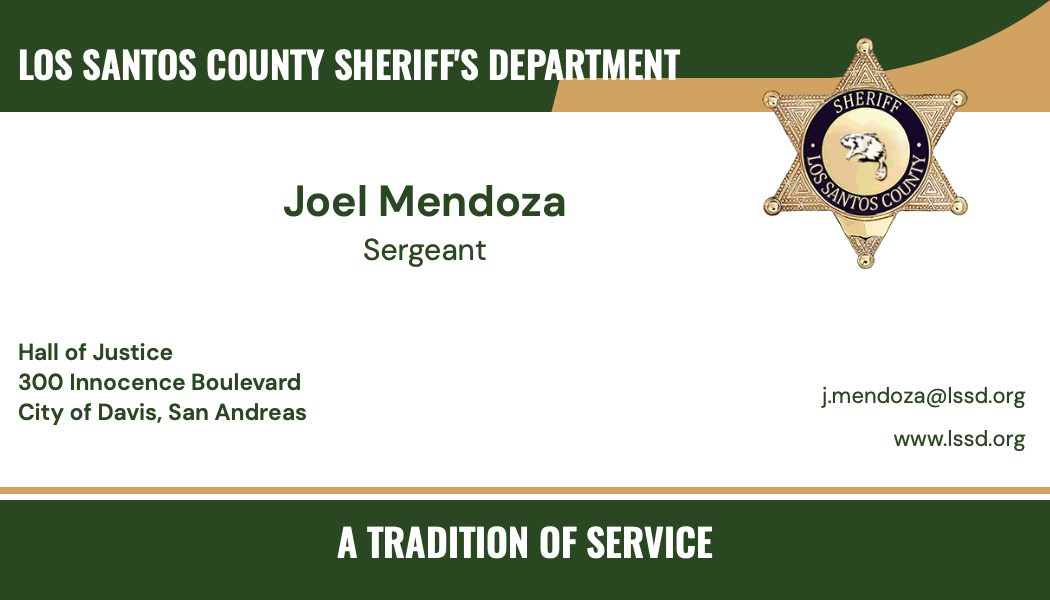 LOS SANTOS COUNTY SHERIFF'S DEPARTMENT

SHERIFF
LOS SANTOS COUNTY

Joel Mendoza
Sergeant

Hall of Justice
300 Innocence Boulevard
City of Davis, San Andreas

j.mendoza@lssd.org

www.lssd.org

A TRADITION OF SERVICE